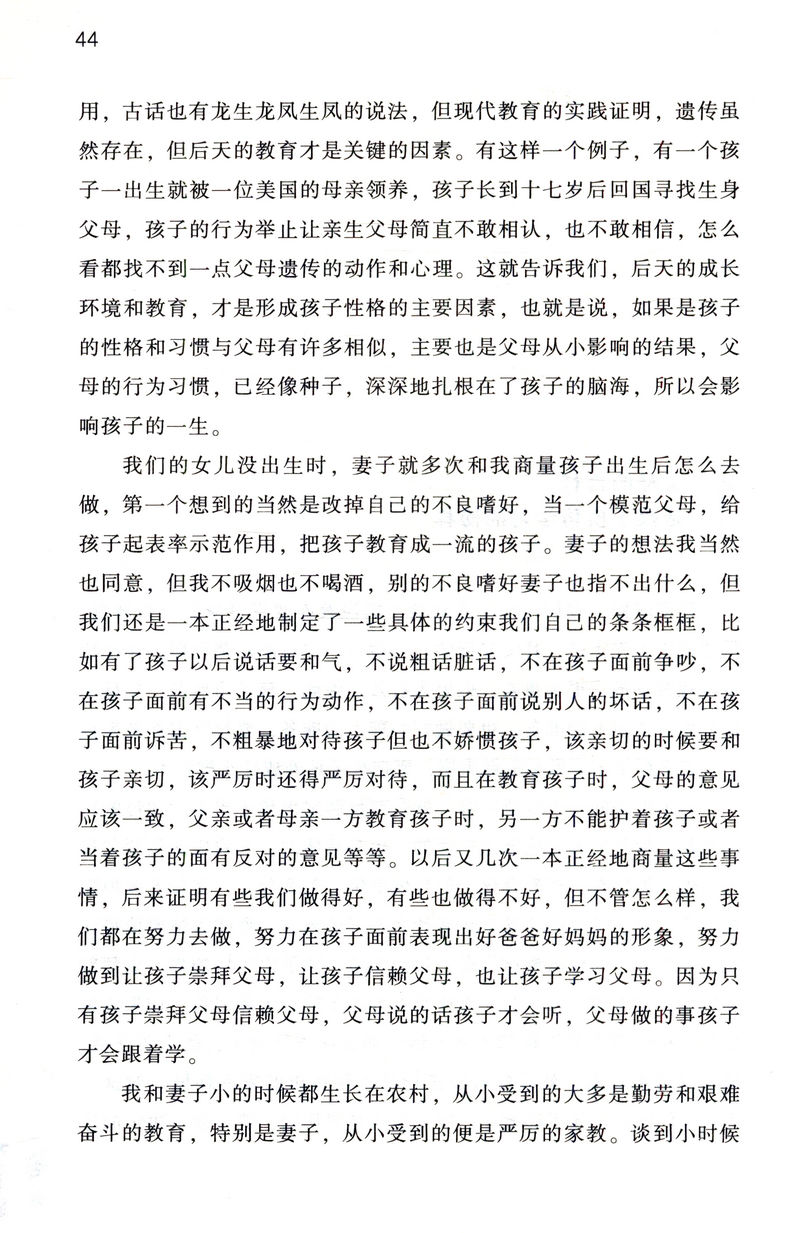 44

用，古话也有龙生龙凤生凤的说法，但现代教育的实践证明，遗传虽然存在，但后天的教育才是关键的因素。有这样一个例子，有一个孩子一出生就被一位美国的母亲领养，孩子长到十七岁后回国寻找生身父母，孩子的行为举止让亲生父母简直不敢相认，也不敢相信，怎么看都找不到一点父母遗传的动作和心理。这就告诉我们，后天的成长环境和教育，才是形成孩子性格的主要因素，也就是说，如果是孩子的性格和习惯与父母有许多相似，主要也是父母从小影响的结果，父母的行为习惯，已经像种子，深深地扎根在了孩子的脑海，所以会影响孩子的一生。

我们的女儿没出生时，妻子就多次和我商量孩子出生后怎么去做，第一个想到的当然是改掉自己的不良嗜好，当一个模范父母，给孩子起表率示范作用，把孩子教育成一流的孩子。妻子的想法我当然也同意，但我不吸烟也不喝酒，别的不良嗜好妻子也指不出什么，但我们还是一本正经地制定了一些具体的约束我们自己的条条框框，比如有了孩子以后说话要和气，不说粗话脏话，不在孩子面前争吵，不在孩子面前有不当的行为动作，不在孩子面前说别人的坏话，不在孩子面前诉苦，不粗暴地对待孩子但也不娇惯孩子，该亲切的时候要和孩子亲切，该严厉时还得严厉对待，而且在教育孩子时，父母的意见应该一致，父亲或者母亲一方教育孩子时，另一方不能护着孩子或者当着孩子的面有反对的意见等等。以后又几次一本正经地商量这些事情，后来证明有些我们做得好，有些也做得不好，但不管怎么样，我们都在努力去做，努力在孩子面前表现出好爸爸好妈妈的形象，努力做到让孩子崇拜父母，让孩子信赖父母，也让孩子学习父母。因为只有孩子崇拜父母信赖父母，父母说的话孩子才会听，父母做的事孩子才会跟着学。

我和妻子小的时候都生长在农村，从小受到的大多是勤劳和艰难奋斗的教育，特别是妻子，从小受到的便是严厉的家教。谈到小时候